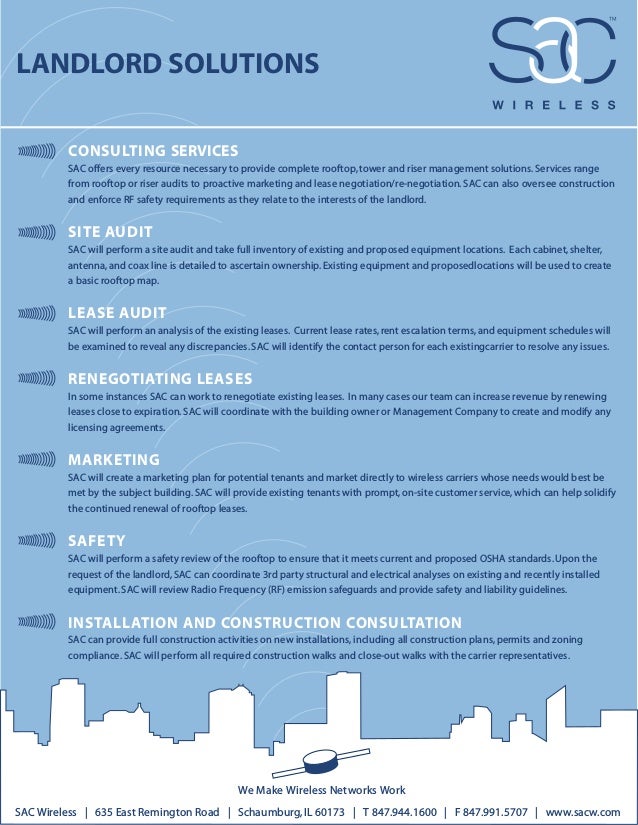 LANDLORD SOLUTIONS

SAC™
WIRELESS

CONSULTING SERVICES
SAC offers every resource necessary to provide complete rooftop, tower and riser management solutions. Services range from rooftop or riser audits to proactive marketing and lease negotiation/re-negotiation. SAC can also oversee construction and enforce RF safety requirements as they relate to the interests of the landlord.

SITE AUDIT
SAC will perform a site audit and take full inventory of existing and proposed equipment locations. Each cabinet, shelter, antenna, and coax line is detailed to ascertain ownership. Existing equipment and proposedlocations will be used to create a basic rooftop map.

LEASE AUDIT
SAC will perform an analysis of the existing leases. Current lease rates, rent escalation terms, and equipment schedules will be examined to reveal any discrepancies. SAC will identify the contact person for each existingcarrier to resolve any issues.

RENEGOTIATING LEASES
In some instances SAC can work to renegotiate existing leases. In many cases our team can increase revenue by renewing leases close to expiration. SAC will coordinate with the building owner or Management Company to create and modify any licensing agreements.

MARKETING
SAC will create a marketing plan for potential tenants and market directly to wireless carriers whose needs would best be met by the subject building. SAC will provide existing tenants with prompt, on-site customer service, which can help solidify the continued renewal of rooftop leases.

SAFETY
SAC will perform a safety review of the rooftop to ensure that it meets current and proposed OSHA standards. Upon the request of the landlord, SAC can coordinate 3rd party structural and electrical analyses on existing and recently installed equipment. SAC will review Radio Frequency (RF) emission safeguards and provide safety and liability guidelines.

INSTALLATION AND CONSTRUCTION CONSULTATION
SAC can provide full construction activities on new installations, including all construction plans, permits and zoning compliance. SAC will perform all required construction walks and close-out walks with the carrier representatives.

We Make Wireless Networks Work

SAC Wireless | 635 East Remington Road | Schaumburg, IL 60173 | T 847.944.1600 | F 847.991.5707 | www.sacw.com